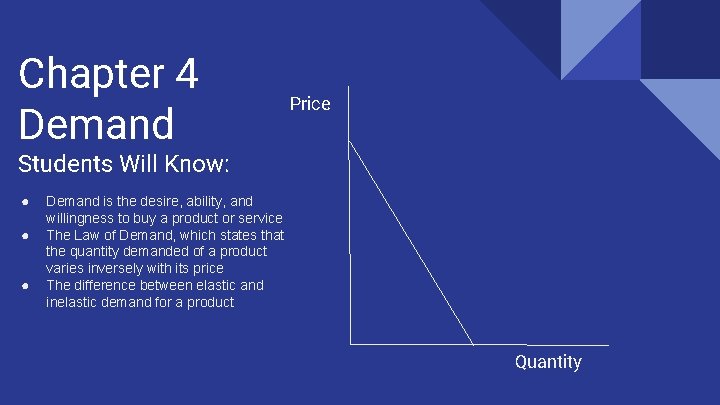 Chapter 4
Demand

Students Will Know:

● Demand is the desire, ability, and willingness to buy a product or service
● The Law of Demand, which states that the quantity demanded of a product varies inversely with its price
● The difference between elastic and inelastic demand for a product

Price

Quantity